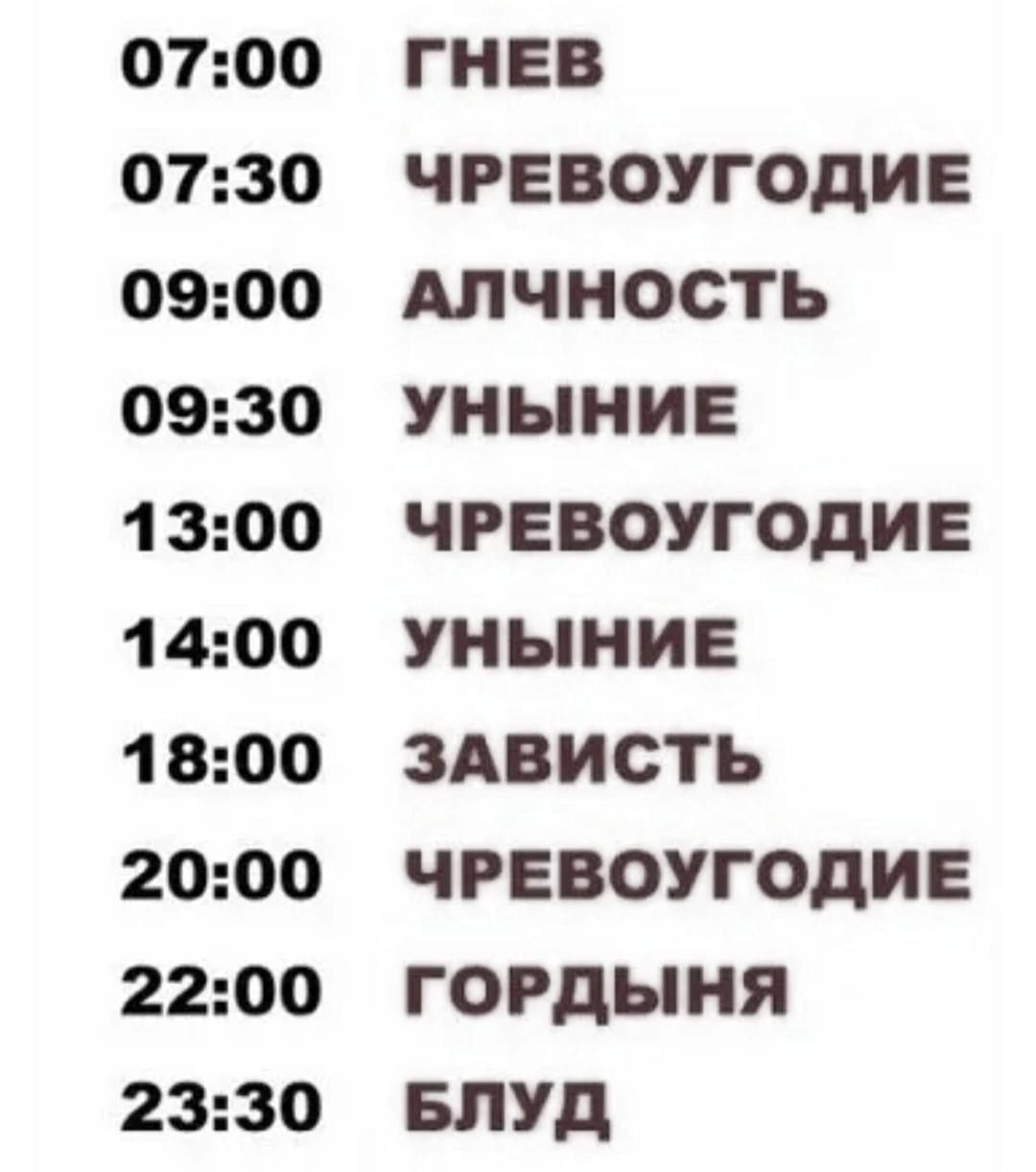 07:00 ГНЕВ
07:30 ЧРЕВОУГОДИЕ
09:00 АЛЧНОСТЬ
09:30 УНЫНИЕ
13:00 ЧРЕВОУГОДИЕ
14:00 УНЫНИЕ
18:00 ЗАВИСТЬ
20:00 ЧРЕВОУГОДИЕ
22:00 ГОРДЫНЯ
23:30 БЛУД